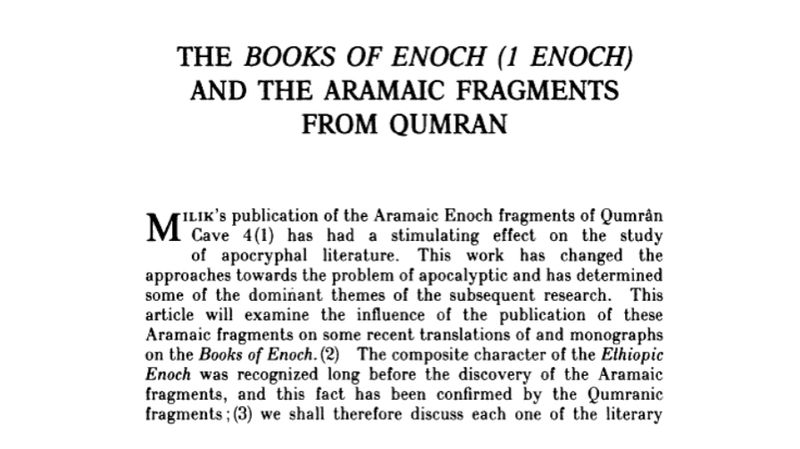 THE BOOKS OF ENOCH (1 ENOCH) AND THE ARAMAIC FRAGMENTS FROM QUMRAN

MILIK's publication of the Aramaic Enoch fragments of Qumrân Cave 4(1) has had a stimulating effect on the study of apocryphal literature. This work has changed the approaches towards the problem of apocalyptic and has determined some of the dominant themes of the subsequent research. This article will examine the influence of the publication of these Aramaic fragments on some recent translations of and monographs on the Books of Enoch.(2) The composite character of the Ethiopic Enoch was recognized long before the discovery of the Aramaic fragments, and this fact has been confirmed by the Qumranic fragments;(3) we shall therefore discuss each one of the literary